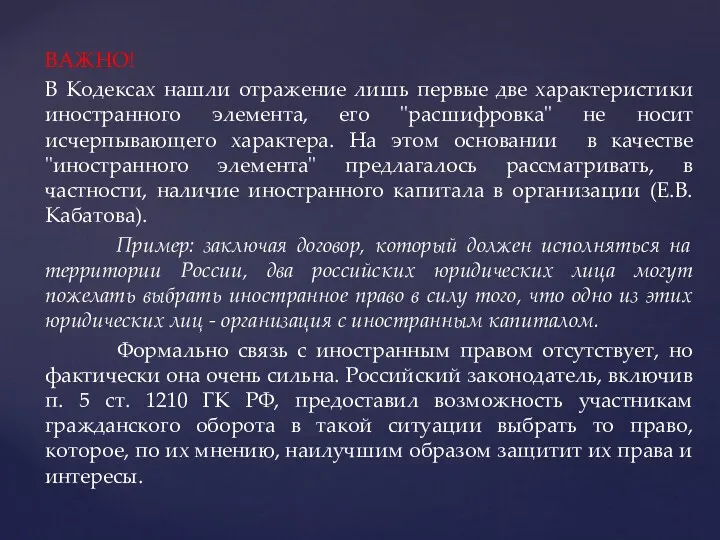 ВАЖНО!
В Кодексах нашли отражение лишь первые две характеристики иностранного элемента, его "расшифровка" не носит исчерпывающего характера. На этом основании в качестве "иностранного элемента" предлагалось рассматривать, в частности, наличие иностранного капитала в организации (Е.В. Кабатова).

Пример: заключая договор, который должен исполняться на территории России, два российских юридических лица могут пожелать выбрать иностранное право в силу того, что одно из этих юридических лиц - организация с иностранным капиталом.

Формально связь с иностранным правом отсутствует, но фактически она очень сильна. Российский законодатель, включив п. 5 ст. 1210 ГК РФ, предоставил возможность участникам гражданского оборота в такой ситуации выбрать то право, которое, по их мнению, наилучшим образом защитит их права и интересы.